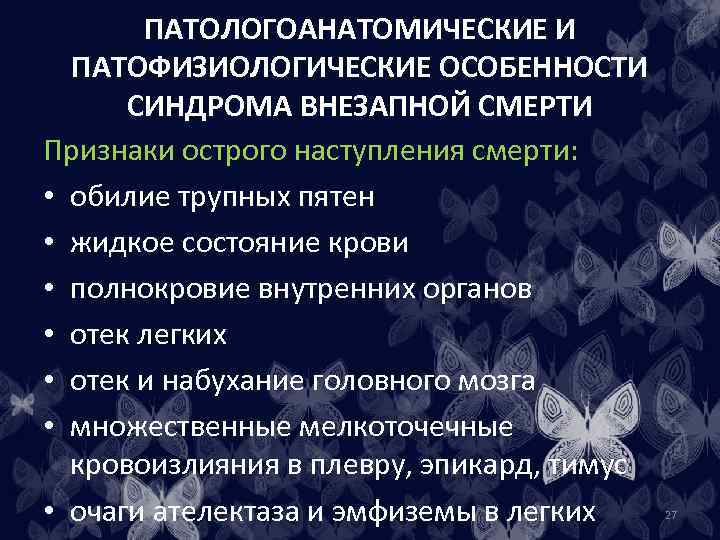 ПАТОЛОГОАНАТОМИЧЕСКИЕ И ПАТОФИЗИОЛОГИЧЕСКИЕ ОСОБЕННОСТИ СИНДРОМА ВНЕЗАПНОЙ СМЕРТИ

Признаки острого наступления смерти:

• обилие трупных пятен
• жидкое состояние крови
• полнокровие внутренних органов
• отек легких
• отек и набухание головного мозга
• множественные мелкоточечные кровоизлияния в плевру, эпикард, тимус
• очаги ателектаза и эмфиземы в легких

27